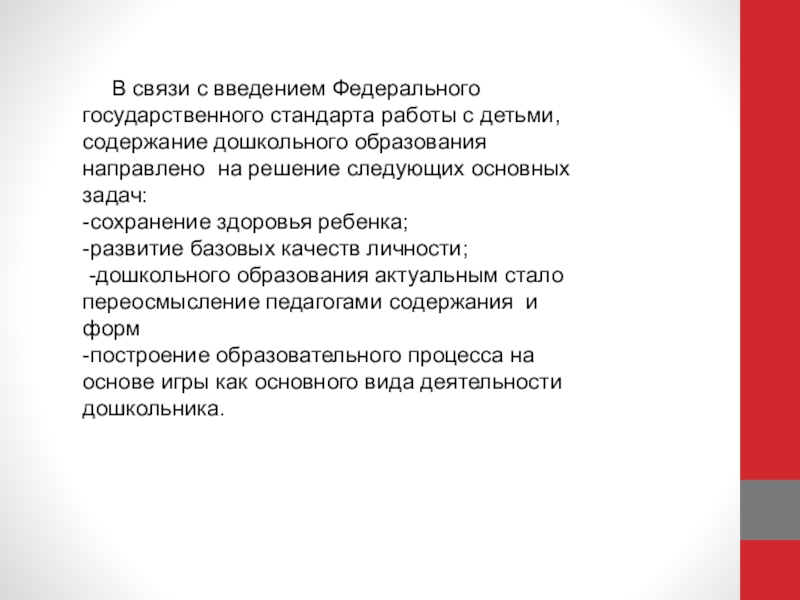 В связи с введением Федерального государственного стандарта работы с детьми, содержание дошкольного образования направлено на решение следующих основных задач:
-сохранение здоровья ребенка;
-развитие базовых качеств личности;
-дошкольного образования актуальным стало переосмысление педагогами содержания и форм
-построение образовательного процесса на основе игры как основного вида деятельности дошкольника.